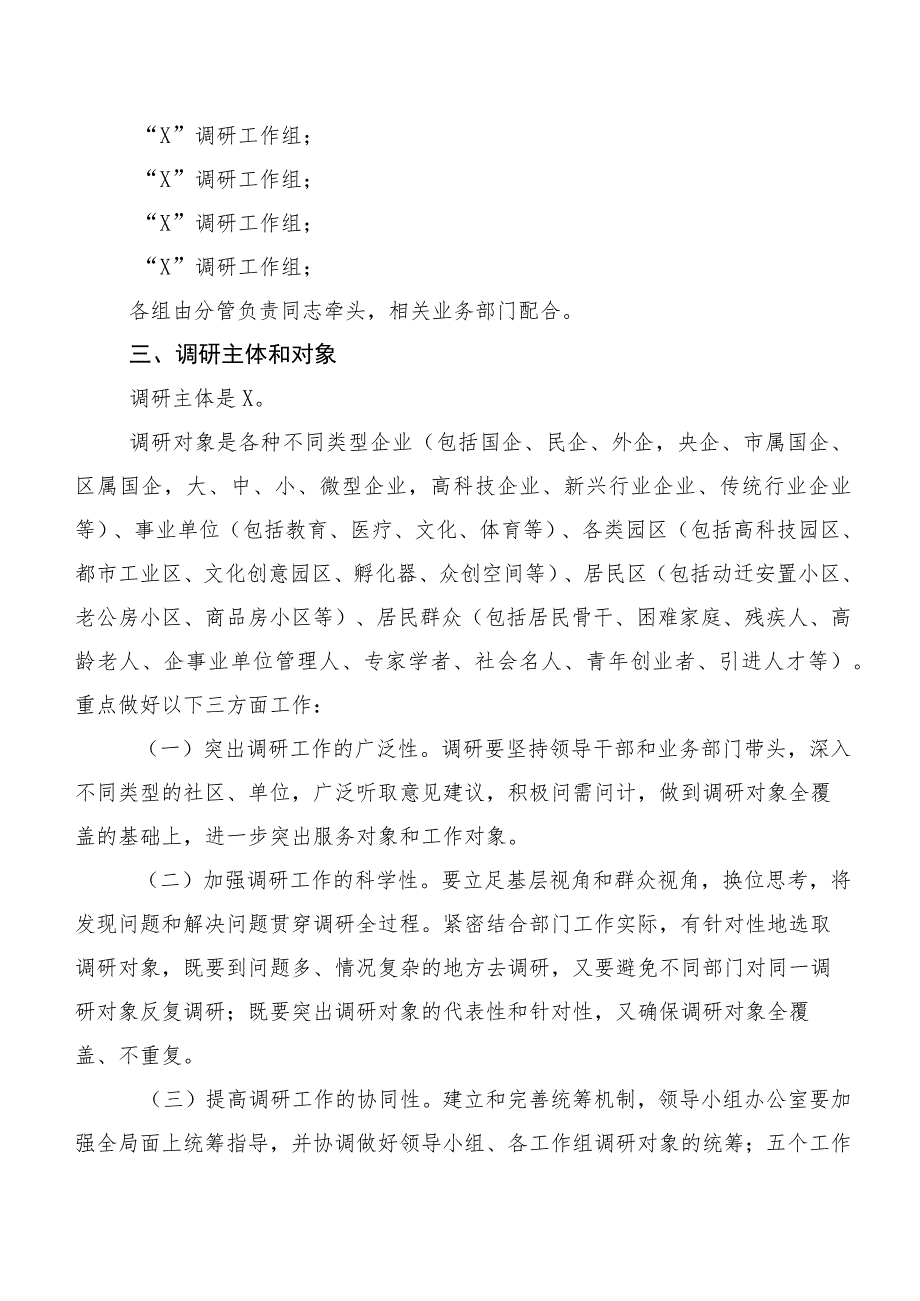 “X”调研工作组；

“X”调研工作组；

“X”调研工作组；

“X”调研工作组；

各组由分管负责同志牵头，相关业务部门配合。

三、调研主体和对象

调研主体是X。

调研对象是各种不同类型企业（包括国企、民企、外企，央企、市属国企、区属国企，大、中、小、微型企业，高科技企业、新兴行业企业、传统行业企业等）、事业单位（包括教育、医疗、文化、体育等）、各类园区（包括高科技园区、都市工业区、文化创意园区、孵化器、众创空间等）、居民区（包括动迁安置小区、老公房小区、商品房小区等）、居民群众（包括居民骨干、困难家庭、残疾人、高龄老人、企事业单位管理人、专家学者、社会名人、青年创业者、引进人才等）。重点做好以下三方面工作：

（一）突出调研工作的广泛性。调研要坚持领导干部和业务部门带头，深入不同类型的社区、单位，广泛听取意见建议，积极问需问计，做到调研对象全覆盖的基础上，进一步突出服务对象和工作对象。

（二）加强调研工作的科学性。要立足基层视角和群众视角，换位思考，将发现问题和解决问题贯穿调研全过程。紧密结合部门工作实际，有针对性地选取调研对象，既要到问题多、情况复杂的地方去调研，又要避免不同部门对同一调研对象反复调研；既要突出调研对象的代表性和针对性，又确保调研对象全覆盖、不重复。

（三）提高调研工作的协同性。建立和完善统筹机制，领导小组办公室要加强全局面上统筹指导，并协调做好领导小组、各工作组调研对象的统筹；五个工作